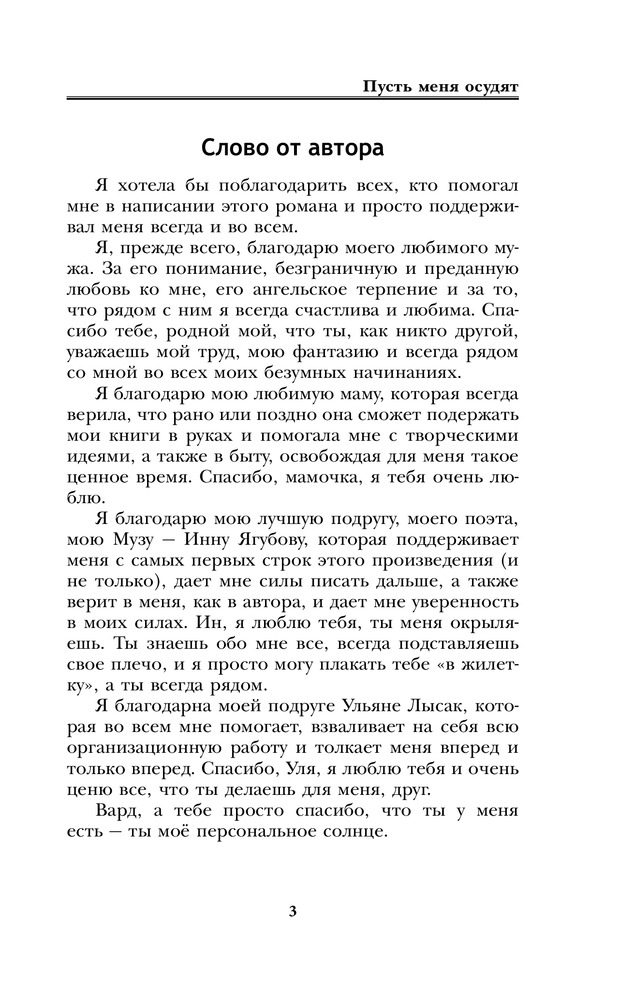 Пусть меня осудят

Слово от автора

Я хотела бы поблагодарить всех, кто помогал мне в написании этого романа и просто поддерживал меня всегда и во всем.

Я, прежде всего, благодарю моего любимого мужа. За его понимание, безграничную и преданную любовь ко мне, его ангельское терпение и за то, что рядом с ним я всегда счастлива и любима. Спасибо тебе, родной мой, что ты, как никто другой, уважаешь мой труд, мою фантазию и всегда рядом со мной во всех моих безумных начинаниях.

Я благодарю мою любимую маму, которая всегда верила, что рано или поздно она сможет подержать мои книги в руках и помогала мне с творческими идеями, а также в быту, освобождая для меня такое ценное время. Спасибо, мамочка, я тебя очень люблю.

Я благодарю мою лучшую подругу, моего поэта, мою Музу — Инну Ягубову, которая поддерживает меня с самых первых строк этого произведения (и не только), дает мне силы писать дальше, а также верит в меня, как в автора, и дает мне уверенность в моих силах. Ин, я люблю тебя, ты меня окрыляешь. Ты знаешь обо мне все, всегда подставляешь свое плечо, и я просто могу плакать тебе «в жилетку», а ты всегда рядом.

Я благодарна моей подруге Ульяне Лысак, которая во всем мне помогает, взваливает на себя всю организационную работу и толкает меня вперед и только вперед. Спасибо, Уля, я люблю тебя и очень ценю все, что ты делаешь для меня, друг.

Вард, а тебе просто спасибо, что ты у меня есть — ты моё персональное солнце.

3